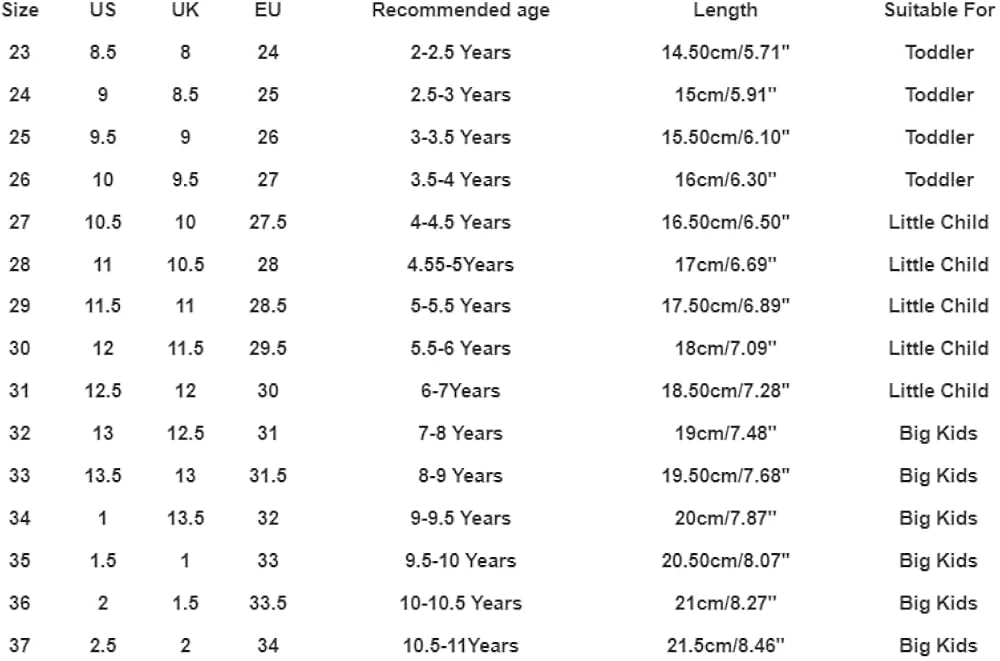 | Size | US | UK | EU | Recommended age | Length | Suitable For |
|---|---|---|---|---|---|---|
| 23 | 8.5 | 8 | 24 | 2-2.5 Years | 14.50cm/5.71'' | Toddler |
| 24 | 9 | 8.5 | 25 | 2.5-3 Years | 15cm/5.91'' | Toddler |
| 25 | 9.5 | 9 | 26 | 3-3.5 Years | 15.50cm/6.10'' | Toddler |
| 26 | 10 | 9.5 | 27 | 3.5-4 Years | 16cm/6.30'' | Toddler |
| 27 | 10.5 | 10 | 27.5 | 4-4.5 Years | 16.50cm/6.50'' | Little Child |
| 28 | 11 | 10.5 | 28 | 4.55-5Years | 17cm/6.69'' | Little Child |
| 29 | 11.5 | 11 | 28.5 | 5-5.5 Years | 17.50cm/6.89'' | Little Child |
| 30 | 12 | 11.5 | 29.5 | 5.5-6 Years | 18cm/7.09'' | Little Child |
| 31 | 12.5 | 12 | 30 | 6-7Years | 18.50cm/7.28'' | Little Child |
| 32 | 13 | 12.5 | 31 | 7-8 Years | 19cm/7.48'' | Big Kids |
| 33 | 13.5 | 13 | 31.5 | 8-9 Years | 19.50cm/7.68'' | Big Kids |
| 34 | 1 | 13.5 | 32 | 9-9.5 Years | 20cm/7.87'' | Big Kids |
| 35 | 1.5 | 1 | 33 | 9.5-10 Years | 20.50cm/8.07'' | Big Kids |
| 36 | 2 | 1.5 | 33.5 | 10-10.5 Years | 21cm/8.27'' | Big Kids |
| 37 | 2.5 | 2 | 34 | 10.5-11Years | 21.5cm/8.46'' | Big Kids |